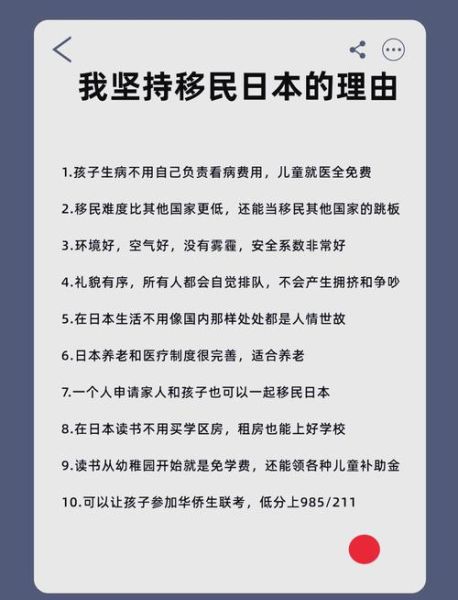 我坚持移民日本的理由

1.孩子生病不用自己负责看病费用，儿童就医全免费

2.移民难度比其他国家更低，还能当移民其他国家的跳板

3.环境好，空气好，没有雾霾，安全系数非常好

4.礼貌有序，所有人都会自觉排队，不会产生拥挤和争吵

5.在日本生活不用像国内那样处处都是人情世故

6.日本养老和医疗制度很完善，适合养老

7.一个人申请家人和孩子也可以一起移民日本

8.在日本读书不用买学区房，租房也能上好学校

9.读书从幼稚园开始就是免学费，还能领各种儿童补助金

10.可以让孩子参加华侨生联考，低分上985/211